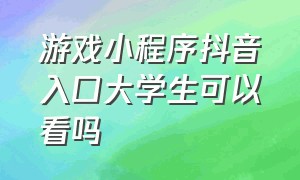 游戏小程序抖音入口大学生可以看吗